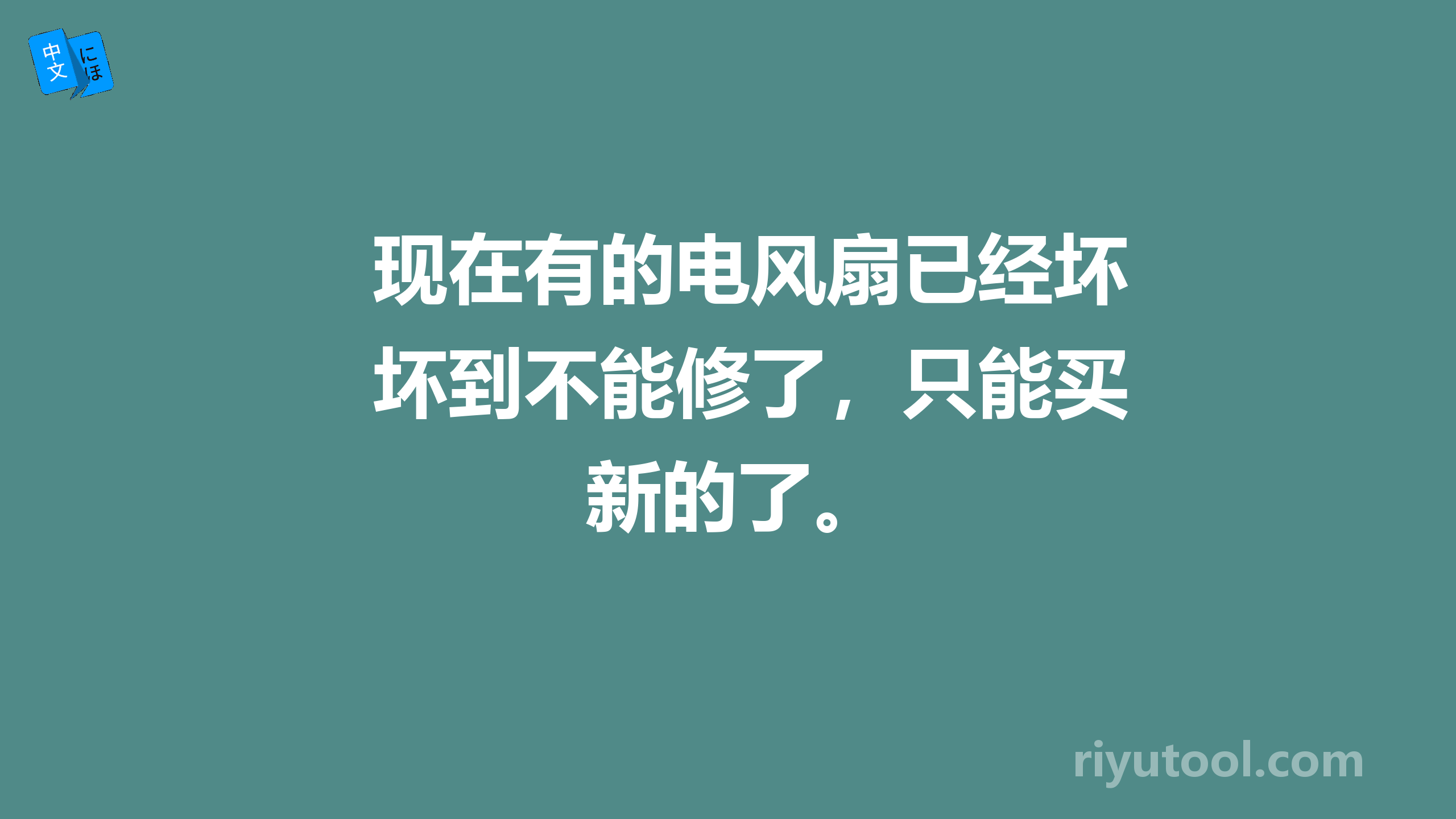 中文 にほ

现在有的电风扇已经坏坏到不能修了，只能买新的了。

riyutool.com